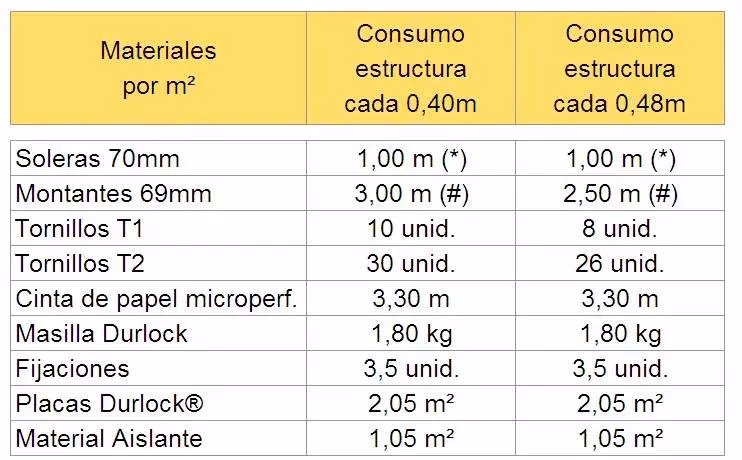 | Materiales por m² | Consumo estructura cada 0,40m | Consumo estructura cada 0,48m |
|---|---|---|
| Soleras 70mm | 1,00 m (*) | 1,00 m (*) |
| Montantes 69mm | 3,00 m (#) | 2,50 m (#) |
| Tornillos T1 | 10 unid. | 8 unid. |
| Tornillos T2 | 30 unid. | 26 unid. |
| Cinta de papel microperf. | 3,30 m | 3,30 m |
| Masilla Durlock | 1,80 kg | 1,80 kg |
| Fijaciones | 3,5 unid. | 3,5 unid. |
| Placas Durlock® | 2,05 m² | 2,05 m² |
| Material Aislante | 1,05 m² | 1,05 m² |